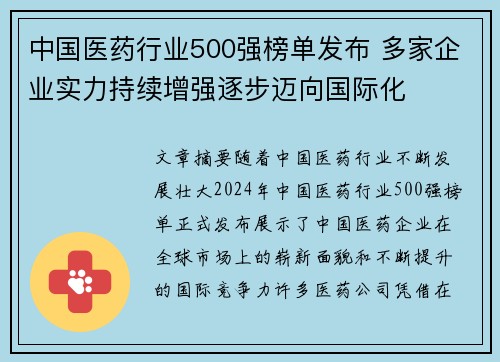 中国医药行业500强榜单发布 多家企业实力持续增强逐步迈向国际化

文章摘要随着中国医药行业不断发展壮大2024年中国医药行业500强榜单正式发布展示了中国医药企业在全球市场上的崭新面貌和不断提升的国际竞争力许多医药公司凭借在